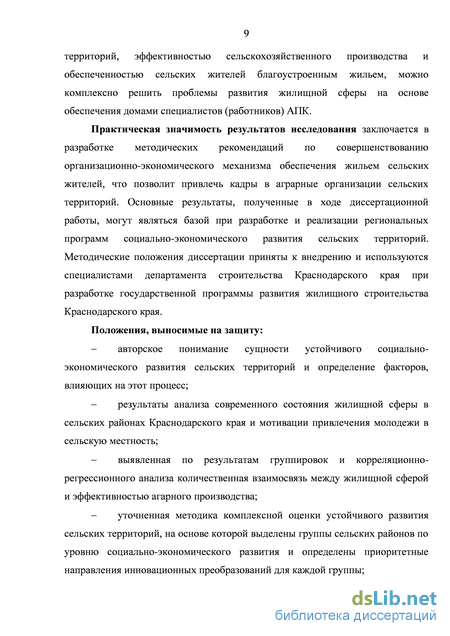 9

территорий, эффективностью сельскохозяйственного производства и обеспеченностью сельских жителей благоустроенным жильем, можно комплексно решить проблемы развития жилищной сферы на основе обеспечения домами специалистов (работников) АПК.

Практическая значимость результатов исследования заключается в разработке методических рекомендаций по совершенствованию организационно-экономического механизма обеспечения жильем сельских жителей, что позволит привлечь кадры в аграрные организации сельских территорий. Основные результаты, полученные в ходе диссертационной работы, могут являться базой при разработке и реализации региональных программ социально-экономического развития сельских территорий. Методические положения диссертации приняты к внедрению и используются специалистами департамента строительства Краснодарского края при разработке государственной программы развития жилищного строительства Краснодарского края.

Положения, выносимые на защиту:

– авторское понимание сущности устойчивого социально-экономического развития сельских территорий и определение факторов, влияющих на этот процесс;

– результаты анализа современного состояния жилищной сферы в сельских районах Краснодарского края и мотивации привлечения молодежи в сельскую местность;

– выявленная по результатам группировок и корреляционно-регрессионного анализа количественная взаимосвязь между жилищной сферой и эффективностью агарного производства;

– уточненная методика комплексной оценки устойчивого развития сельских территорий, на основе которой выделены группы сельских районов по уровню социально-экономического развития и определены приоритетные направления инновационных преобразований для каждой группы;

dsLib.net
библиотека диссертаций